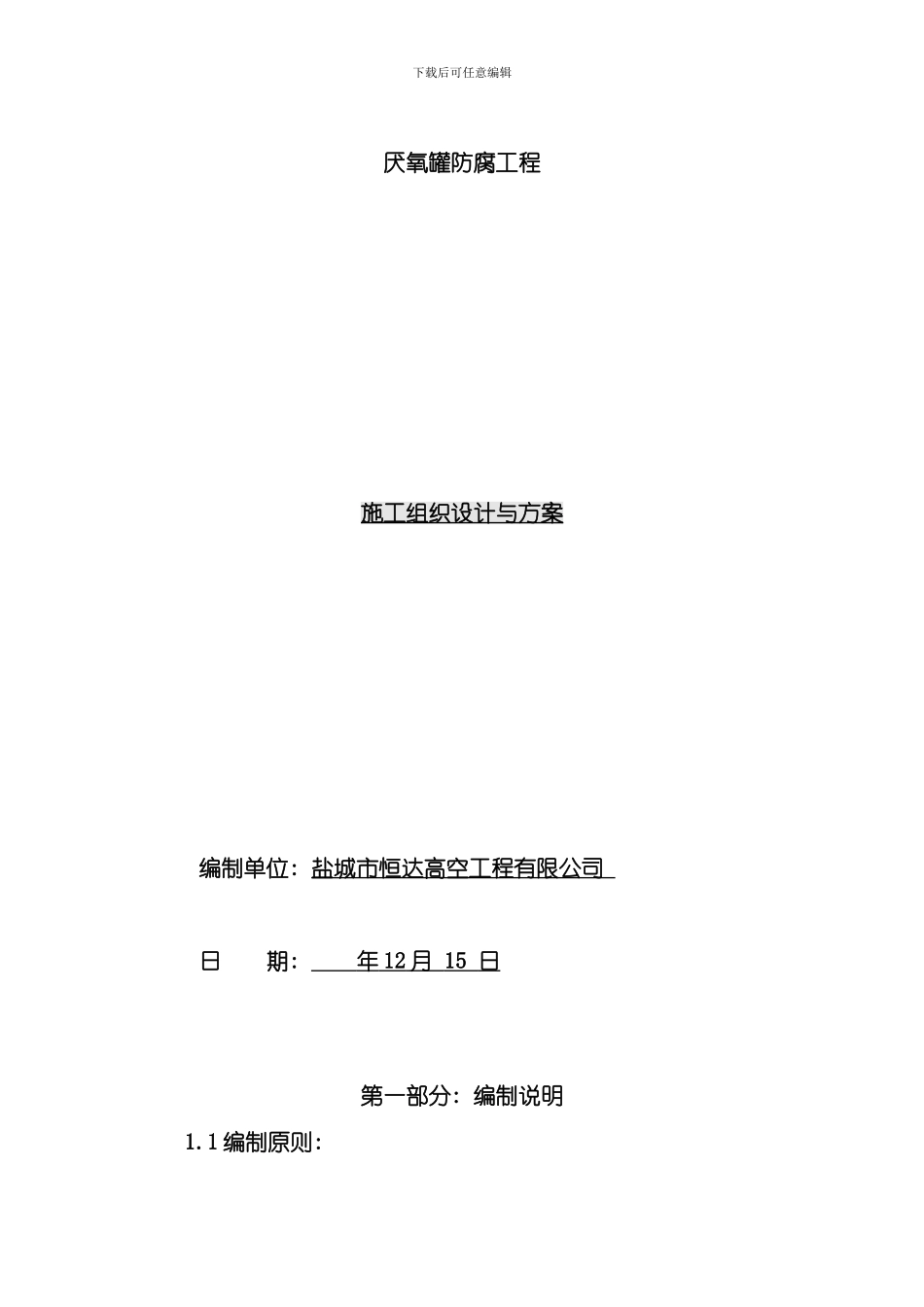 下载后可任意编辑

厌氧罐防腐工程

施工组织设计与方案

编制单位：盐城市恒达高空工程有限公司

日　　期：　　年 12 月 15 日

第一部分：编制说明

1.1 编制原则：